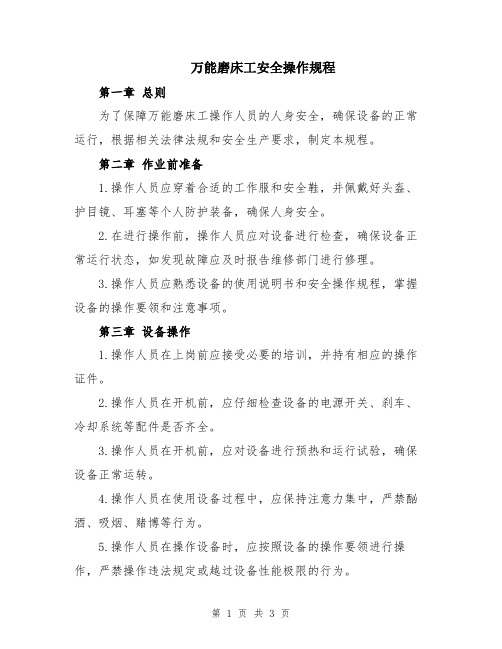 万能磨床工安全操作规程

第一章 总则

为了保障万能磨床工操作人员的人身安全，确保设备的正常运行，根据相关法律法规和安全生产要求，制定本规程。

第二章 作业前准备

1.操作人员应穿着合适的工作服和安全鞋，并佩戴好头盔、护目镜、耳塞等个人防护装备，确保人身安全。

2.在进行操作前，操作人员应对设备进行检查，确保设备正常运行状态，如发现故障应及时报告维修部门进行修理。

3.操作人员应熟悉设备的使用说明书和安全操作规程，掌握设备的操作要领和注意事项。

第三章 设备操作

1.操作人员在上岗前应接受必要的培训，并持有相应的操作证件。

2.操作人员在开机前，应仔细检查设备的电源开关、刹车、冷却系统等配件是否齐全。

3.操作人员在开机前，应对设备进行预热和运行试验，确保设备正常运转。

4.操作人员在使用设备过程中，应保持注意力集中，严禁酗酒、吸烟、赌博等行为。

5.操作人员在操作设备时，应按照设备的操作要领进行操作，严禁操作违法规定或越过设备性能极限的行为。

第 1 页 共 3 页